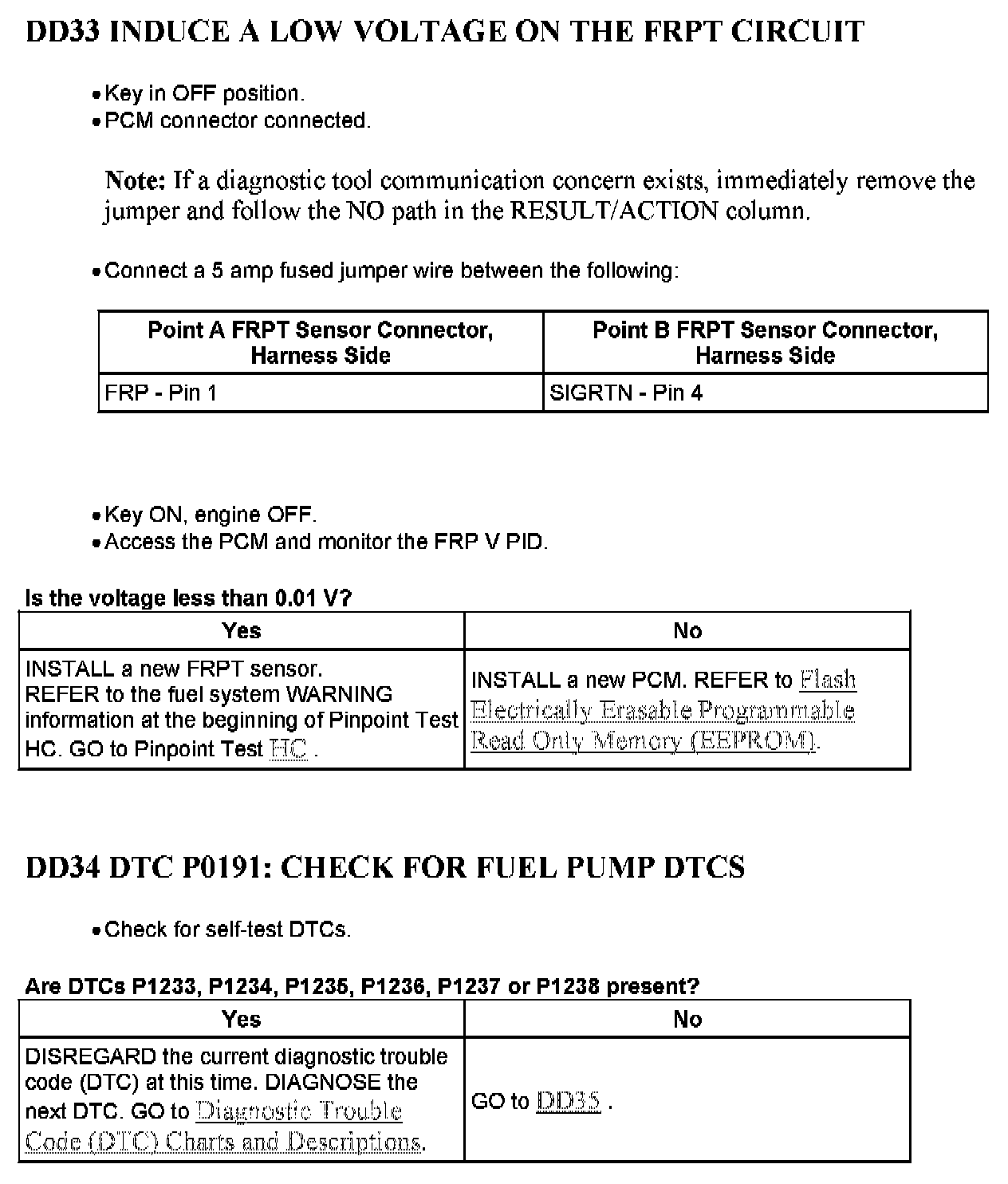 DD33 INDUCE A LOW VOLTAGE ON THE FRPT CIRCUIT

• Key in OFF position.
• PCM connector connected.

Note: If a diagnostic tool communication concern exists, immediately remove the jumper and follow the NO path in the RESULT/ACTION column.

• Connect a 5 amp fused jumper wire between the following:

| Point A FRPT Sensor Connector, Harness Side | Point B FRPT Sensor Connector, Harness Side |
|---|---|
| FRP - Pin 1 | SIGRTN - Pin 4 |

• Key ON, engine OFF.
• Access the PCM and monitor the FRP V PID.

Is the voltage less than 0.01 V?

| Yes | No |
|---|---|
| INSTALL a new FRPT sensor. REFER to the fuel system WARNING information at the beginning of Pinpoint Test HC. GO to Pinpoint Test HC . | INSTALL a new PCM. REFER to Flash Electrically Erasable Programmable Read Only Memory (EEPROM). |

DD34 DTC P0191: CHECK FOR FUEL PUMP DTCS

• Check for self-test DTCs.

Are DTCs P1233, P1234, P1235, P1236, P1237 or P1238 present?

| Yes | No |
|---|---|
| DISREGARD the current diagnostic trouble code (DTC) at this time. DIAGNOSE the next DTC. GO to Diagnostic Trouble Code (DTC) Charts and Descriptions. | GO to DD35 . |